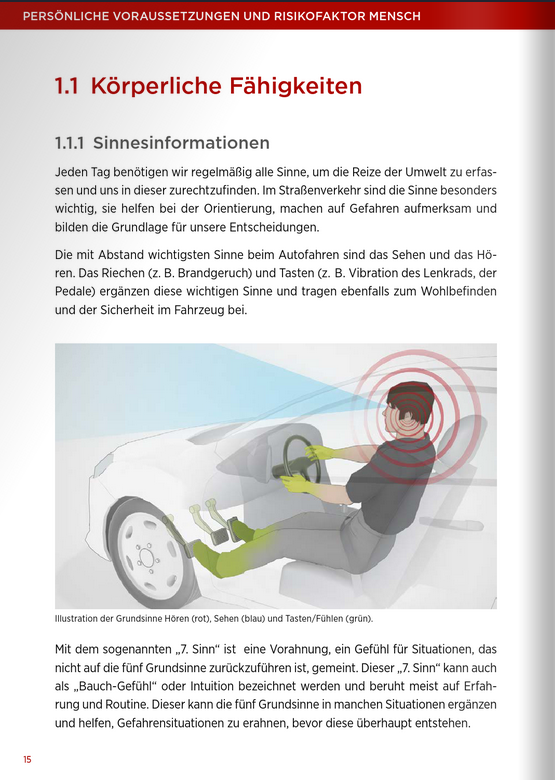 PERSÖNLICHE VORAUSSETZUNGEN UND RISIKOFAKTOR MENSCH

1.1 Körperliche Fähigkeiten

1.1.1 Sinnesinformationen

Jeden Tag benötigen wir regelmäßig alle Sinne, um die Reize der Umwelt zu erfassen und uns in dieser zurechtzufinden. Im Straßenverkehr sind die Sinne besonders wichtig, sie helfen bei der Orientierung, machen auf Gefahren aufmerksam und bilden die Grundlage für unsere Entscheidungen.

Die mit Abstand wichtigsten Sinne beim Autofahren sind das Sehen und das Hören. Das Riechen (z. B. Brandgeruch) und Tasten (z. B. Vibration des Lenkrads, der Pedale) ergänzen diese wichtigen Sinne und tragen ebenfalls zum Wohlbefinden und der Sicherheit im Fahrzeug bei.

Illustration der Grundsinne Hören (rot), Sehen (blau) und Tasten/Fühlen (grün).

Mit dem sogenannten „7. Sinn“ ist eine Vorahnung, ein Gefühl für Situationen, das nicht auf die fünf Grundsinne zurückzuführen ist, gemeint. Dieser „7. Sinn“ kann auch als „Bauch-Gefühl“ oder Intuition bezeichnet werden und beruht meist auf Erfahrung und Routine. Dieser kann die fünf Grundsinne in manchen Situationen ergänzen und helfen, Gefahrensituationen zu erahnen, bevor diese überhaupt entstehen.

15